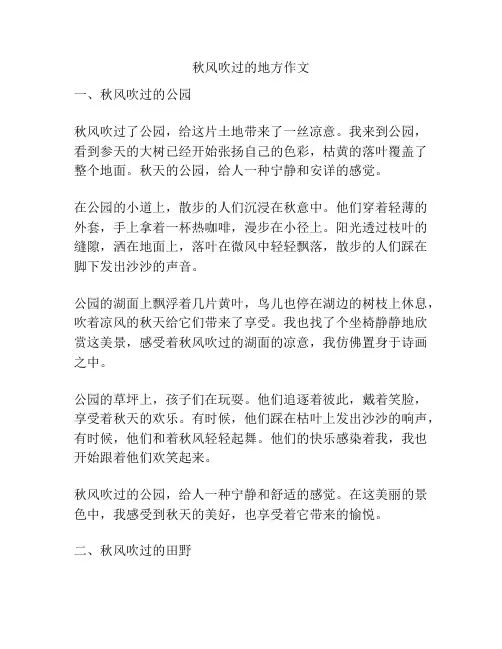 秋风吹过的地方作文

一、秋风吹过的公园

秋风吹过了公园，给这片土地带来了一丝凉意。我来到公园，看到参天的大树已经开始张扬自己的色彩，枯黄的落叶覆盖了整个地面。秋天的公园，给人一种宁静和安详的感觉。

在公园的小道上，散步的人们沉浸在秋意中。他们穿着轻薄的外套，手上拿着一杯热咖啡，漫步在小径上。阳光透过枝叶的缝隙，洒在地面上，落叶在微风中轻轻飘落，散步的人们踩在脚下发出沙沙的声音。

公园的湖面上飘浮着几片黄叶，鸟儿也停在湖边的树枝上休息，吹着凉风的秋天给它们带来了享受。我也找了个坐椅静静地欣赏这美景，感受着秋风吹过的湖面的凉意，我仿佛置身于诗画之中。

公园的草坪上，孩子们在玩耍。他们追逐着彼此，戴着笑脸，享受着秋天的欢乐。有时候，他们踩在枯叶上发出沙沙的响声，有时候，他们和着秋风轻轻起舞。他们的快乐感染着我，我也开始跟着他们欢笑起来。

秋风吹过的公园，给人一种宁静和舒适的感觉。在这美丽的景色中，我感受到秋天的美好，也享受着它带来的愉悦。

二、秋风吹过的田野